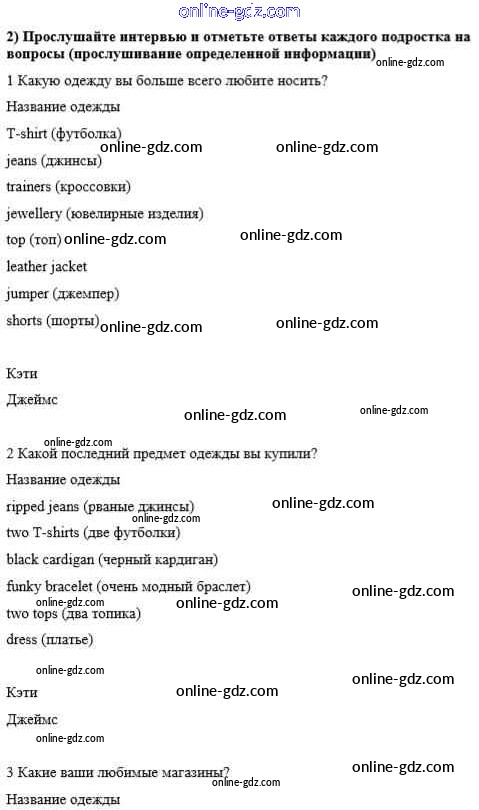 2) Прослушайте интервью и отметьте ответы каждого подростка на вопросы (прослушивание определенной информации)

1 Какую одежду вы больше всего любите носить?

Название одежды

T-shirt (футболка)

jeans (джинсы)

trainers (кроссовки)

jewellery (ювелирные изделия)

top (топ)

leather jacket

jumper (джемпер)

shorts (шорты)

Кэти

Джеймс

2 Какой последний предмет одежды вы купили?

Название одежды

ripped jeans (рваные джинсы)

two T-shirts (две футболки)

black cardigan (черный кардиган)

funky bracelet (очень модный браслет)

two tops (два топика)

dress (платье)

Кэти

Джеймс

3 Какие ваши любимые магазины?

Название одежды

online-gdz.com